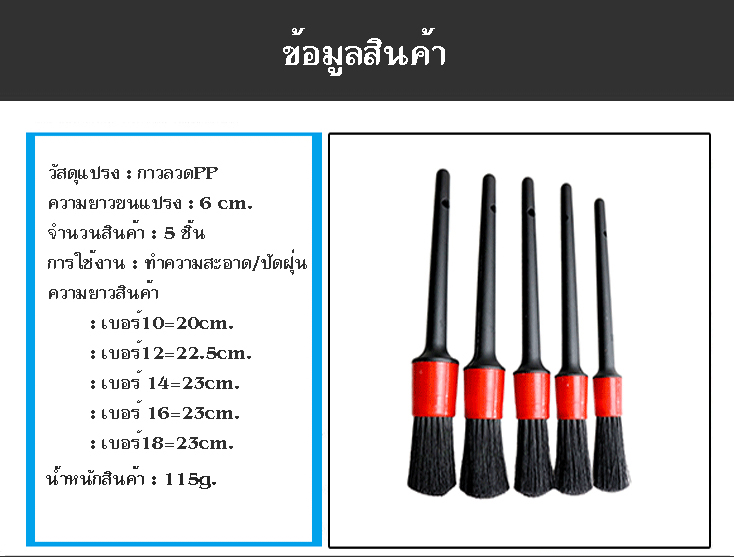 ข้อมูลสินค้า

วัสดุแปรง : กาวลวดPP
ความยาวขนแปรง : 6 cm.
จำนวนสินค้า : 5 ชิ้น
การใช้งาน : ทำความสะอาด/ปัดฝุ่น
ความยาวสินค้า
: เบอร์10=20cm.
: เบอร์12=22.5cm.
: เบอร์ 14=23cm.
: เบอร์ 16=23cm.
: เบอร์18=23cm.
น้ำหนักสินค้า : 115g.